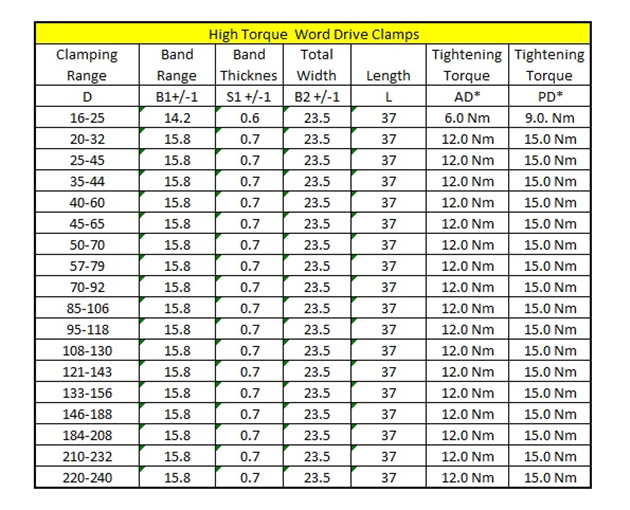 High Torque  Word Drive Clamps

| Clamping Range | Band Range | Band Thicknes | Total Width | Length | Tightening Torque | Tightening Torque |
|---|---|---|---|---|---|---|
| D | B1+/-1 | S1 +/-1 | B2 +/-1 | L | AD* | PD* |
| 16-25 | 14.2 | 0.6 | 23.5 | 37 | 6.0 Nm | 9.0. Nm |
| 20-32 | 15.8 | 0.7 | 23.5 | 37 | 12.0 Nm | 15.0 Nm |
| 25-45 | 15.8 | 0.7 | 23.5 | 37 | 12.0 Nm | 15.0 Nm |
| 35-44 | 15.8 | 0.7 | 23.5 | 37 | 12.0 Nm | 15.0 Nm |
| 40-60 | 15.8 | 0.7 | 23.5 | 37 | 12.0 Nm | 15.0 Nm |
| 45-65 | 15.8 | 0.7 | 23.5 | 37 | 12.0 Nm | 15.0 Nm |
| 50-70 | 15.8 | 0.7 | 23.5 | 37 | 12.0 Nm | 15.0 Nm |
| 57-79 | 15.8 | 0.7 | 23.5 | 37 | 12.0 Nm | 15.0 Nm |
| 70-92 | 15.8 | 0.7 | 23.5 | 37 | 12.0 Nm | 15.0 Nm |
| 85-106 | 15.8 | 0.7 | 23.5 | 37 | 12.0 Nm | 15.0 Nm |
| 95-118 | 15.8 | 0.7 | 23.5 | 37 | 12.0 Nm | 15.0 Nm |
| 108-130 | 15.8 | 0.7 | 23.5 | 37 | 12.0 Nm | 15.0 Nm |
| 121-143 | 15.8 | 0.7 | 23.5 | 37 | 12.0 Nm | 15.0 Nm |
| 133-156 | 15.8 | 0.7 | 23.5 | 37 | 12.0 Nm | 15.0 Nm |
| 146-188 | 15.8 | 0.7 | 23.5 | 37 | 12.0 Nm | 15.0 Nm |
| 184-208 | 15.8 | 0.7 | 23.5 | 37 | 12.0 Nm | 15.0 Nm |
| 210-232 | 15.8 | 0.7 | 23.5 | 37 | 12.0 Nm | 15.0 Nm |
| 220-240 | 15.8 | 0.7 | 23.5 | 37 | 12.0 Nm | 15.0 Nm |